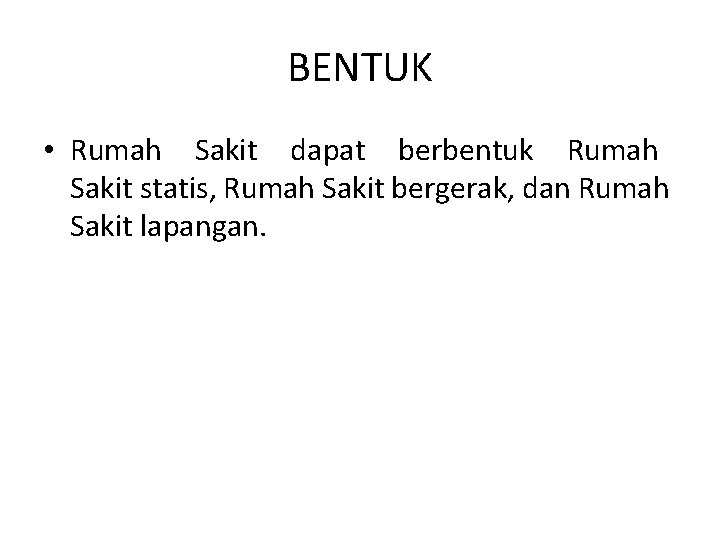 BENTUK

• Rumah Sakit dapat berbentuk Rumah Sakit statis, Rumah Sakit bergerak, dan Rumah Sakit lapangan.